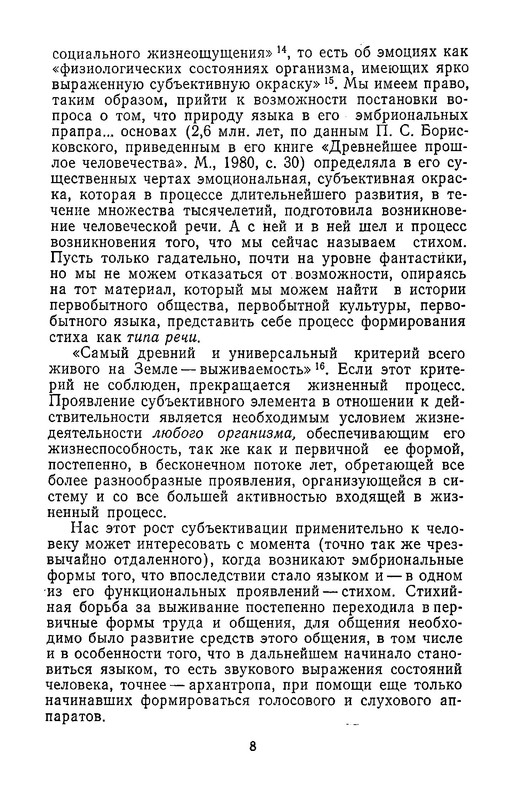 социального жизнеощущения» $^{14}$, то есть об эмоциях как «физиологических состояниях организма, имеющих ярко выраженную субъективную окраску» $^{15}$. Мы имеем право, таким образом, прийти к возможности постановки вопроса о том, что природу языка в его эмбриональных прапра... основах (2,6 млн. лет, по данным П. С. Борисковского, приведенным в его книге «Древнейшее прошлое человечества». М., 1980, с. 30) определяла в его существенных чертах эмоциональная, субъективная окраска, которая в процессе длительнейшего развития, в течение множества тысячелетий, подготовила возникновение человеческой речи. А с ней и в ней шел и процесс возникновения того, что мы сейчас называем стихом. Пусть только гадательно, почти на уровне фантастики, но мы не можем отказаться от возможности, опираясь на тот материал, который мы можем найти в истории первобытного общества, первобытной культуры, первобытного языка, представить себе процесс формирования стиха как типа речи.

«Самый древний и универсальный критерий всего живого на Земле — выживаемость» $^{16}$. Если этот критерий не соблюден, прекращается жизненный процесс. Проявление субъективного элемента в отношении к действительности является необходимым условием жизнедеятельности любого организма, обеспечивающим его жизнеспособность, так же как и первичной ее формой, постепенно, в бесконечном потоке лет, обретающей все более разнообразные проявления, организующейся в систему и со все большей активностью входящей в жизненный процесс.

Нас этот рост субъективации применительно к человеку может интересовать с момента (точно так же чрезвычайно отдаленного), когда возникают эмбриональные формы того, что впоследствии стало языком и — в одном из его функциональных проявлений — стихом. Стихийная борьба за выживание постепенно переходила в первичные формы труда и общения, для общения необходимо было развитие средств этого общения, в том числе и в особенности того, что в дальнейшем начинало становиться языком, то есть звукового выражения состояний человека, точнее — архантропа, при помощи еще только начинавших формироваться голосового и слухового аппаратов.

8